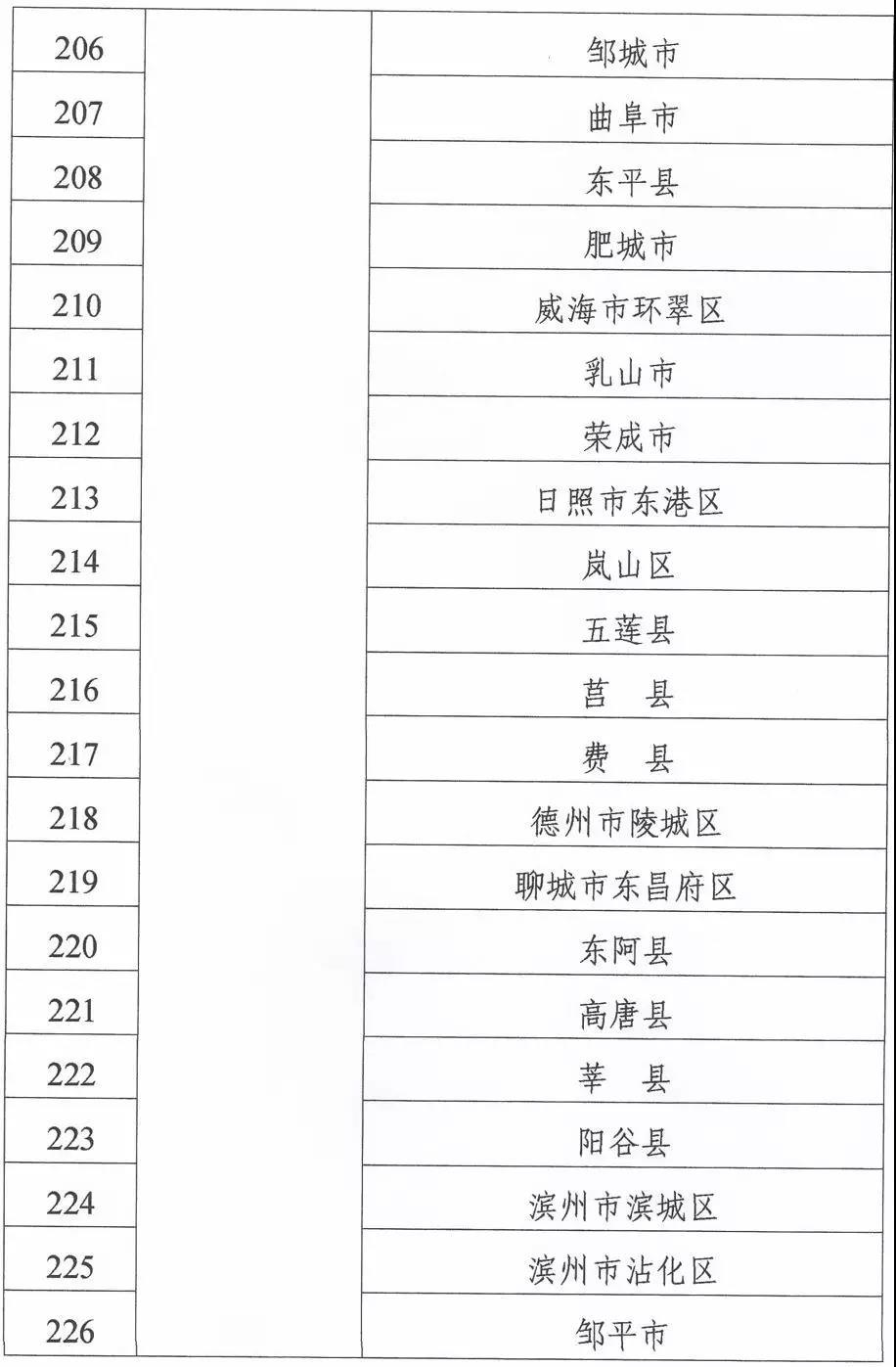 | 206 | | 邹城市 |
|---|---|---|
| 207 | | 曲阜市 |
| 208 | | 东平县 |
| 209 | | 肥城市 |
| 210 | | 威海市环翠区 |
| 211 | | 乳山市 |
| 212 | | 荣成市 |
| 213 | | 日照市东港区 |
| 214 | | 岚山区 |
| 215 | | 五莲县 |
| 216 | | 莒　县 |
| 217 | | 费　县 |
| 218 | | 德州市陵城区 |
| 219 | | 聊城市东昌府区 |
| 220 | | 东阿县 |
| 221 | | 高唐县 |
| 222 | | 莘　县 |
| 223 | | 阳谷县 |
| 224 | | 滨州市滨城区 |
| 225 | | 滨州市沾化区 |
| 226 | | 邹平市 |